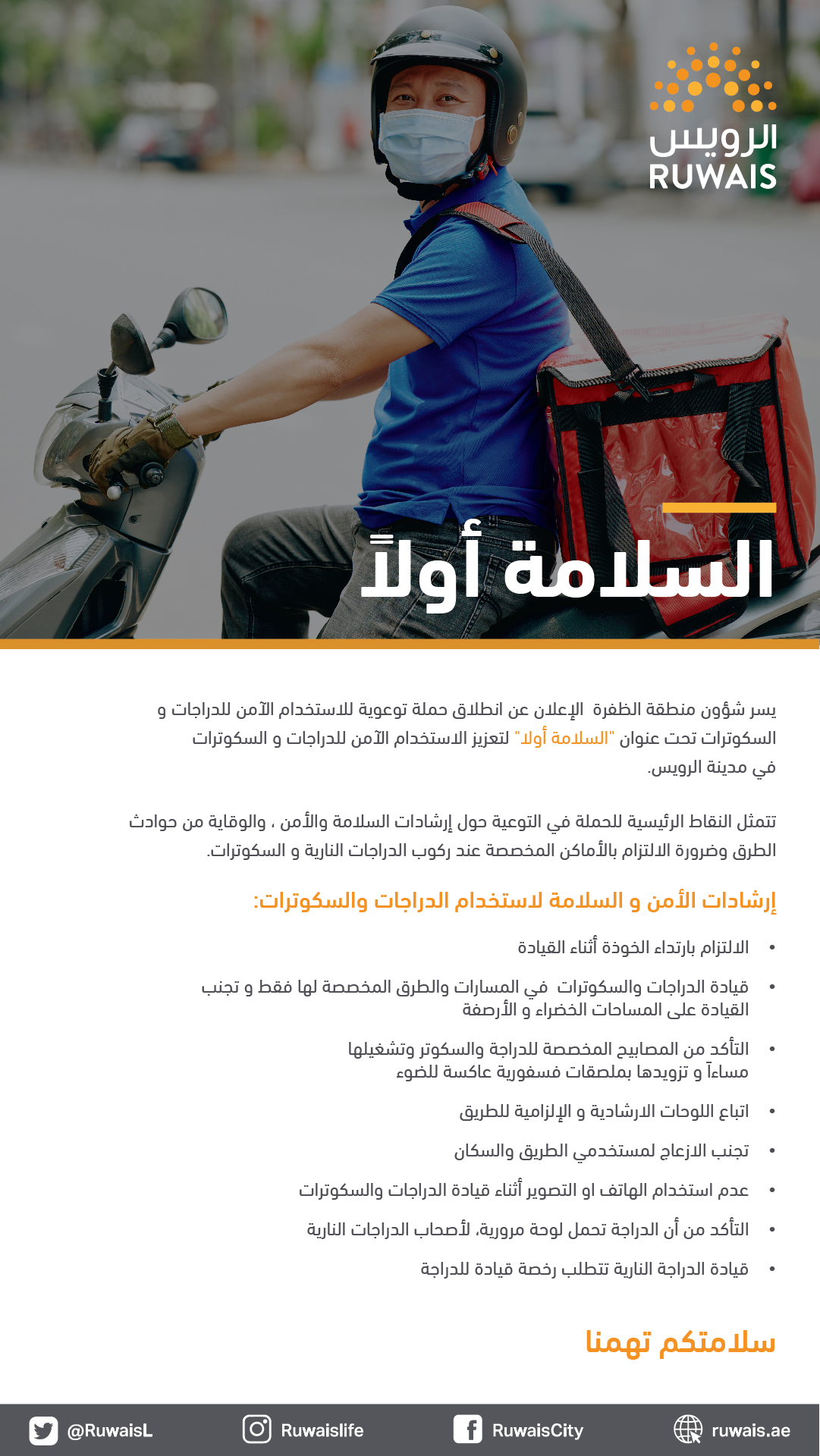 الرويس
RUWAIS

السلامة أولاً

يسر شؤون منطقة الظفرة الإعلان عن انطلاق حملة توعوية للاستخدام الآمن للدراجات و السكوترات تحت عنوان "السلامة أولا" لتعزيز الاستخدام الآمن للدراجات و السكوترات في مدينة الرويس.

تتمثل النقاط الرئيسية للحملة في التوعية حول إرشادات السلامة والأمن ، والوقاية من حوادث الطرق وضرورة الالتزام بالأماكن المخصصة عند ركوب الدراجات النارية و السكوترات.

إرشادات الأمن و السلامة لاستخدام الدراجات والسكوترات:

• الالتزام بارتداء الخوذة أثناء القيادة
• قيادة الدراجات والسكوترات في المسارات والطرق المخصصة لها فقط و تجنب القيادة على المساحات الخضراء و الأرصفة
• التأكد من المصابيح المخصصة للدراجة والسكوتر وتشغيلها مساءاً و تزويدها بملصقات فسفورية عاكسة للضوء
• اتباع اللوحات الارشادية و الإلزامية للطريق
• تجنب الازعاج لمستخدمي الطريق والسكان
• عدم استخدام الهاتف او التصوير أثناء قيادة الدراجات والسكوترات
• التأكد من أن الدراجة تحمل لوحة مرورية، لأصحاب الدراجات النارية
• قيادة الدراجة النارية تتطلب رخصة قيادة للدراجة

سلامتكم تهمنا

@RuwaisL Ruwaislife RuwaisCity ruwais.ae